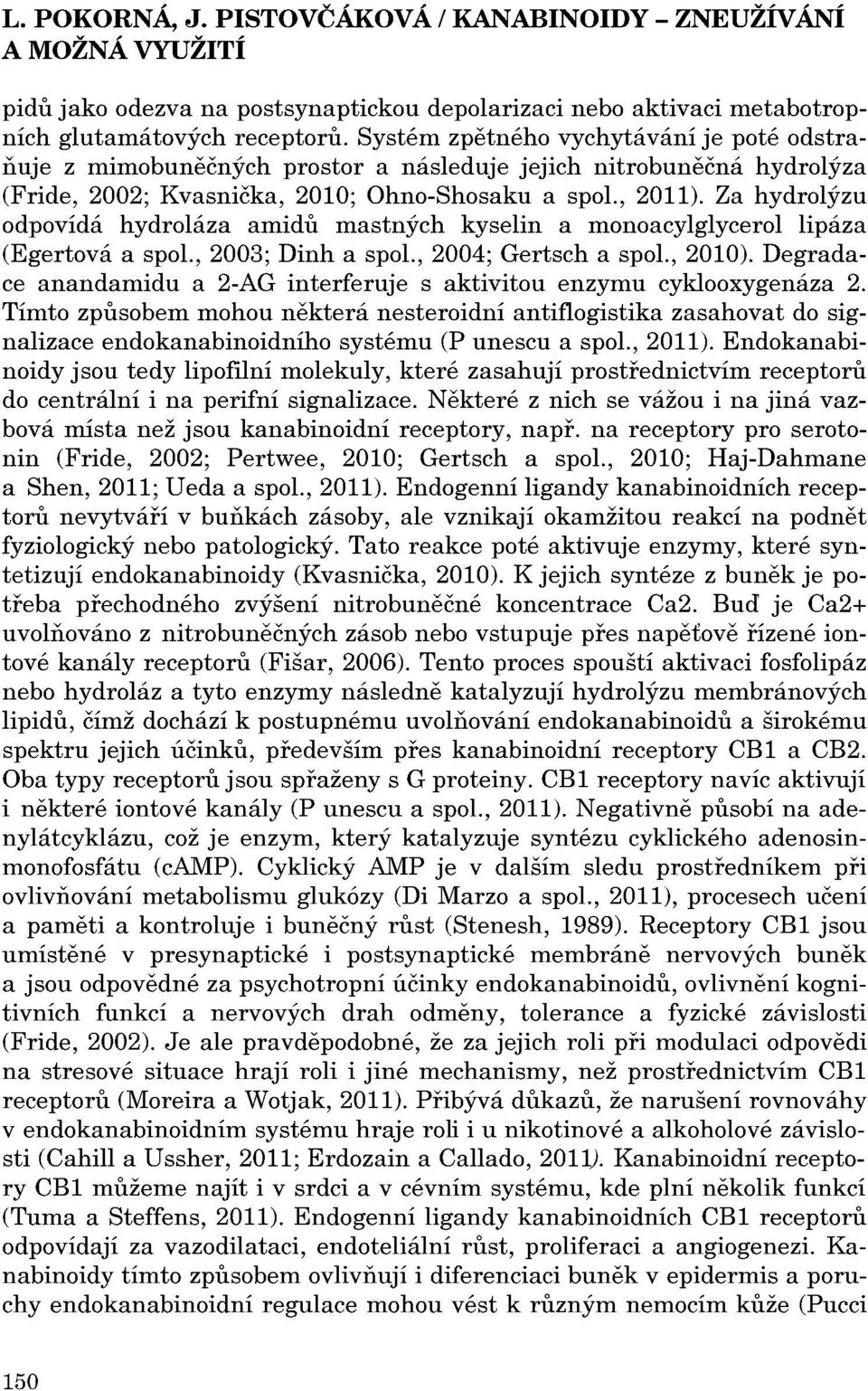 L. POKORNÁ, J. PISTOVČÁKOVÁ / KANABINOIDY – ZNEUŽÍVÁNÍ A MOŽNÁ VYUŽITÍ

pidů jako odezva na postsynaptickou depolarizaci nebo aktivaci metabotropních glutamátových receptorů. Systém zpětného vychytávání je poté odstraňuje z mimobuněčných prostor a následuje jejich nitrobuněčná hydrolýza (Fride, 2002; Kvasnička, 2010; Ohno-Shosaku a spol., 2011). Za hydrolýzu odpovídá hydroláza amidů mastných kyselin a monoacylglycerol lipáza (Egertová a spol., 2003; Dinh a spol., 2004; Gertsch a spol., 2010). Degradace anandamidu a 2-AG interferuje s aktivitou enzymu cyklooxygenáza 2. Tímto způsobem mohou některá nesteroidní antiflogistika zasahovat do signalizace endokanabinoidního systému (P unescu a spol., 2011). Endokanabinoidy jsou tedy lipofilní molekuly, které zasahují prostřednictvím receptorů do centrální i na perifní signalizace. Některé z nich se vážou i na jiná vazbová místa než jsou kanabinoidní receptory, např. na receptory pro serotonin (Fride, 2002; Pertwee, 2010; Gertsch a spol., 2010; Haj-Dahmane a Shen, 2011; Ueda a spol., 2011). Endogenní ligandy kanabinoidních receptorů nevytváří v buňkách zásoby, ale vznikají okamžitou reakcí na podnět fyziologický nebo patologický. Tato reakce poté aktivuje enzymy, které syntetizují endokanabinoidy (Kvasnička, 2010). K jejich syntéze z buněk je potřeba přechodného zvýšení nitrobuněčné koncentrace Ca2. Buď je Ca2+ uvolňováno z nitrobuněčných zásob nebo vstupuje přes napěťově řízené iontové kanály receptorů (Fišar, 2006). Tento proces spouští aktivaci fosfolipáz nebo hydroláz a tyto enzymy následně katalyzují hydrolýzu membránových lipidů, čímž dochází k postupnému uvolňování endokanabinoidů a širokému spektru jejich účinků, především přes kanabinoidní receptory CB1 a CB2. Oba typy receptorů jsou spřaženy s G proteiny. CB1 receptory navíc aktivují i některé iontové kanály (P unescu a spol., 2011). Negativně působí na adenylátcyklázu, což je enzym, který katalyzuje syntézu cyklického adenosinmonofosfátu (cAMP). Cyklický AMP je v dalším sledu prostředníkem při ovlivňování metabolismu glukózy (Di Marzo a spol., 2011), procesech učení a paměti a kontroluje i buněčný růst (Stenesh, 1989). Receptory CB1 jsou umístěné v presynaptické i postsynaptické membráně nervových buněk a jsou odpovědné za psychotropní účinky endokanabinoidů, ovlivnění kognitivních funkcí a nervových drah odměny, tolerance a fyzické závislosti (Fride, 2002). Je ale pravděpodobné, že za jejich roli při modulaci odpovědi na stresové situace hrají roli i jiné mechanismy, než prostřednictvím CB1 receptorů (Moreira a Wotjak, 2011). Přibývá důkazů, že narušení rovnováhy v endokanabinoidním systému hraje roli i u nikotinové a alkoholové závislosti (Cahill a Ussher, 2011; Erdozain a Callado, 2011). Kanabinoidní receptory CB1 můžeme najít i v srdci a v cévním systému, kde plní několik funkcí (Tuma a Steffens, 2011). Endogenní ligandy kanabinoidních CB1 receptorů odpovídají za vazodilataci, endoteliální růst, proliferaci a angiogenezi. Kanabinoidy tímto způsobem ovlivňují i diferenciaci buněk v epidermis a poruchy endokanabinoidní regulace mohou vést k různým nemocím kůže (Pucci

150